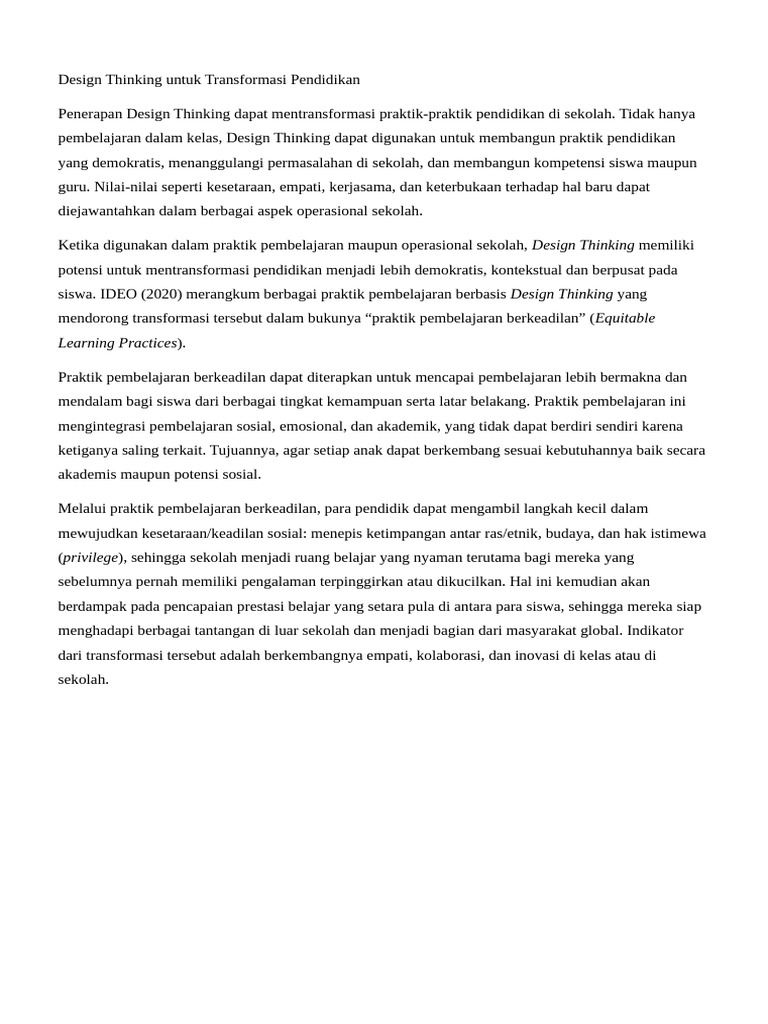 Design Thinking untuk Transformasi Pendidikan

Penerapan Design Thinking dapat mentransformasi praktik-praktik pendidikan di sekolah. Tidak hanya pembelajaran dalam kelas, Design Thinking dapat digunakan untuk membangun praktik pendidikan yang demokratis, menanggulangi permasalahan di sekolah, dan membangun kompetensi siswa maupun guru. Nilai-nilai seperti kesetaraan, empati, kerjasama, dan keterbukaan terhadap hal baru dapat diejawantahkan dalam berbagai aspek operasional sekolah.

Ketika digunakan dalam praktik pembelajaran maupun operasional sekolah, Design Thinking memiliki potensi untuk mentransformasi pendidikan menjadi lebih demokratis, kontekstual dan berpusat pada siswa. IDEO (2020) merangkum berbagai praktik pembelajaran berbasis Design Thinking yang mendorong transformasi tersebut dalam bukunya “praktik pembelajaran berkeadilan” (Equitable Learning Practices).

Praktik pembelajaran berkeadilan dapat diterapkan untuk mencapai pembelajaran lebih bermakna dan mendalam bagi siswa dari berbagai tingkat kemampuan serta latar belakang. Praktik pembelajaran ini mengintegrasi pembelajaran sosial, emosional, dan akademik, yang tidak dapat berdiri sendiri karena ketiganya saling terkait. Tujuannya, agar setiap anak dapat berkembang sesuai kebutuhannya baik secara akademis maupun potensi sosial.

Melalui praktik pembelajaran berkeadilan, para pendidik dapat mengambil langkah kecil dalam mewujudkan kesetaraan/keadilan sosial: menepis ketimpangan antar ras/etnik, budaya, dan hak istimewa (privilege), sehingga sekolah menjadi ruang belajar yang nyaman terutama bagi mereka yang sebelumnya pernah memiliki pengalaman terpinggirkan atau dikucilkan. Hal ini kemudian akan berdampak pada pencapaian prestasi belajar yang setara pula di antara para siswa, sehingga mereka siap menghadapi berbagai tantangan di luar sekolah dan menjadi bagian dari masyarakat global. Indikator dari transformasi tersebut adalah berkembangnya empati, kolaborasi, dan inovasi di kelas atau di sekolah.